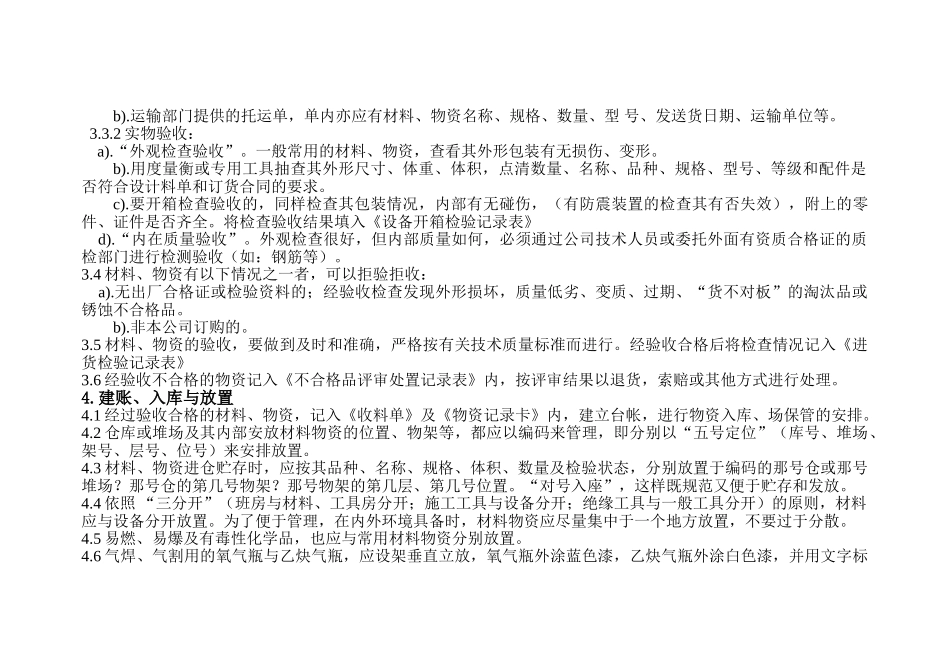 b).运输部门提供的托运单，单内亦应有材料、物资名称、规格、数量、型 号、发送货日期、运输单位等。
3.3.2 实物验收：
a).“外观检查验收”。一般常用的材料、物资，查看其外形包装有无损伤、变形。
b).用度量衡或专用工具抽查其外形尺寸、体重、体积，点清数量、名称、品种、规格、型号、等级和配件是否符合设计料单和订货合同的要求。
c).要开箱检查验收的，同样检查其包装情况，内部有无碰伤，（有防震装置的检查其有否失效），附上的零件、证件是否齐全。将检查验收结果填入《设备开箱检验记录表》
d).“内在质量验收”。外观检查很好，但内部质量如何，必须通过公司技术人员或委托外面有资质合格证的质检部门进行检测验收（如：钢筋等）。
3.4 材料、物资有以下情况之一者，可以拒验拒收：
a).无出厂合格证或检验资料的；经验收检查发现外形损坏，质量低劣、变质、过期、“货不对板”的淘汰品或锈蚀不合格品。
b).非本公司订购的。
3.5 材料、物资的验收，要做到及时和准确，严格按有关技术质量标准而进行。经验收合格后将检查情况记入《进货检验记录表》
3.6 经验收不合格的物资记入《不合格品评审处置记录表》内，按评审结果以退货，索赔或其他方式进行处理。
4. 建账、入库与放置
4.1 经过验收合格的材料、物资，记入《收料单》及《物资记录卡》内，建立台帐，进行物资入库、场保管的安排。
4.2 仓库或堆场及其内部安放材料物资的位置、物架等，都应以编码来管理，即分别以“五号定位”（库号、堆场、架号、层号、位号）来安排放置。
4.3 材料、物资进仓贮存时，应按其品种、名称、规格、体积、数量及检验状态，分别放置于编码的那号仓或那号堆场？那号仓的第几号物架？那号物架的第几层、第几号位置。“对号入座”，这样既规范又便于贮存和发放。
4.4 依照“三分开”（班房与材料、工具房分开；施工工具与设备分开；绝缘工具与一般工具分开）的原则，材料应与设备分开放置。为了便于管理，在内外环境具备时，材料物资应尽量集中于一个地方放置，不要过于分散。
4.5 易燃、易爆及有毒性化学品，也应与常用材料物资分别放置。
4.6 气焊、气割用的氧气瓶与乙炔气瓶，应设架垂直立放，氧气瓶外涂蓝色漆，乙炔气瓶外涂白色漆，并用文字标